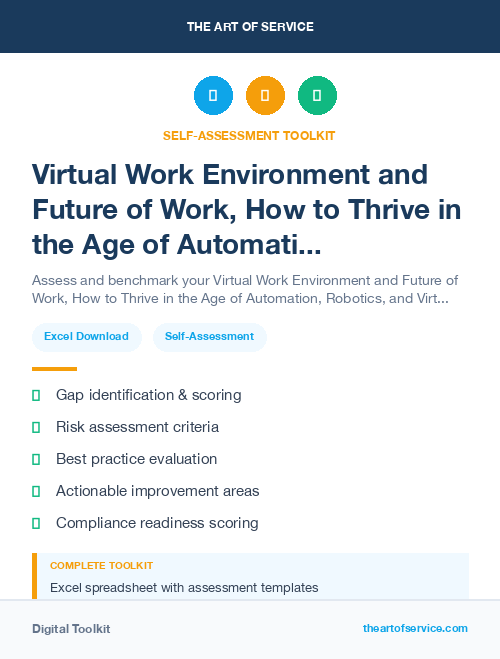 THE ART OF SERVICE

SELF-ASSESSMENT TOOLKIT

Virtual Work Environment and Future of Work, How to Thrive in the Age of Automati...

Assess and benchmark your Virtual Work Environment and Future of Work, How to Thrive in the Age of Automation, Robotics, and Virt...

Excel Download

Self-Assessment

Gap identification & scoring

Risk assessment criteria

Best practice evaluation

Actionable improvement areas

Compliance readiness scoring

COMPLETE TOOLKIT

Excel spreadsheet with assessment templates

Digital Toolkit

theartofservice.com